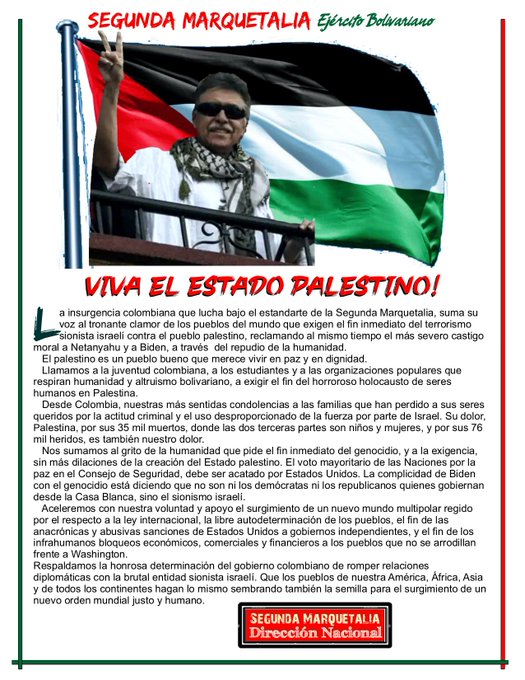 SEGUNDA MARQUETALIA Ejército Bolivariano

VIVA EL ESTADO PALESTINO!

La insurgencia colombiana que lucha bajo el estandarte de la Segunda Marquetalia, suma su voz al tronante clamor de los pueblos del mundo que exigen el fin inmediato del terrorismo sionista israelí contra el pueblo palestino, reclamando al mismo tiempo el más severo castigo moral a Netanyahu y a Biden, a través del repudio de la humanidad.

El palestino es un pueblo bueno que merece vivir en paz y en dignidad.

Llamamos a la juventud colombiana, a los estudiantes y a las organizaciones populares que respiran humanidad y altruismo bolivariano, a exigir el fin del horroroso holocausto de seres humanos en Palestina.

Desde Colombia, nuestras más sentidas condolencias a las familias que han perdido a sus seres queridos por la actitud criminal y el uso desproporcionado de la fuerza por parte de Israel. Su dolor, Palestina, por sus 35 mil muertos, donde las dos terceras partes son niños y mujeres, y por sus 76 mil heridos, es también nuestro dolor.

Nos sumamos al grito de la humanidad que pide el fin inmediato del genocidio, y a la exigencia, sin más dilaciones de la creación del Estado palestino. El voto mayoritario de las Naciones por la paz en el Consejo de Seguridad, debe ser acatado por Estados Unidos. La complicidad de Biden con el genocidio está diciendo que no son ni los demócratas ni los republicanos quienes gobiernan desde la Casa Blanca, sino el sionismo israelí.

Aceleremos con nuestra voluntad y apoyo el surgimiento de un nuevo mundo multipolar regido por el respecto a la ley internacional, la libre autodeterminación de los pueblos, el fin de las anacrónicas y abusivas sanciones de Estados Unidos a gobiernos independientes, y el fin de los infrahumanos bloqueos económicos, comerciales y financieros a los pueblos que no se arrodillan frente a Washington.

Respaldamos la honrosa determinación del gobierno colombiano de romper relaciones diplomáticas con la brutal entidad sionista israelí. Que los pueblos de nuestra América, África, Asia y de todos los continentes hagan lo mismo sembrando también la semilla para el surgimiento de un nuevo orden mundial justo y humano.

SEGUNDA MARQUETALIA
Dirección Nacional